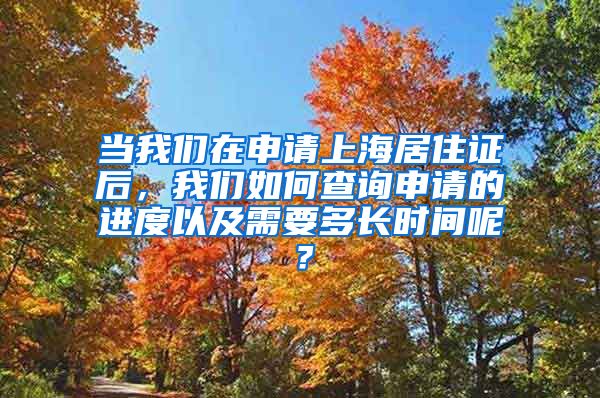 当我们在申请上海居住证后，我们如何查询申请的进度以及需要多长时间呢？